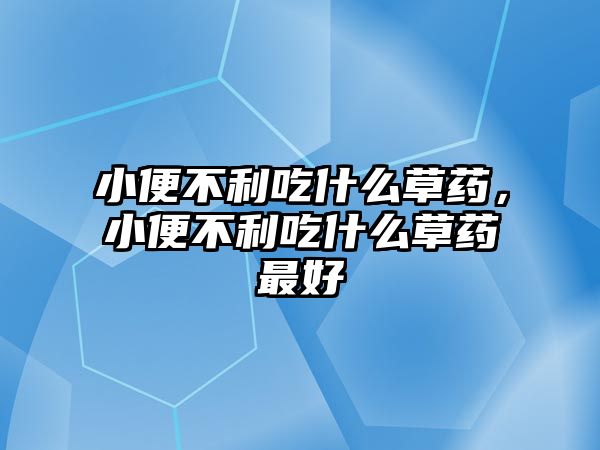 小便不利吃什么草药，小便不利吃什么草药最好